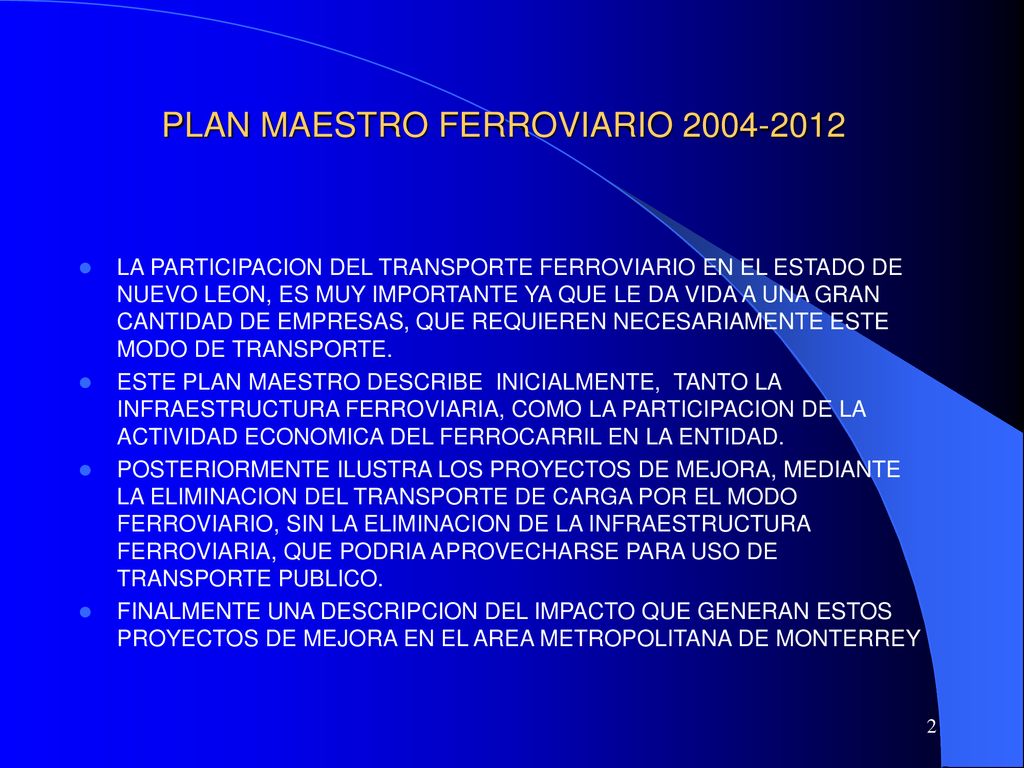 PLAN MAESTRO FERROVIARIO 2004-2012

- LA PARTICIPACION DEL TRANSPORTE FERROVIARIO EN EL ESTADO DE NUEVO LEON, ES MUY IMPORTANTE YA QUE LE DA VIDA A UNA GRAN CANTIDAD DE EMPRESAS, QUE REQUIEREN NECESARIAMENTE ESTE MODO DE TRANSPORTE.
- ESTE PLAN MAESTRO DESCRIBE INICIALMENTE, TANTO LA INFRAESTRUCTURA FERROVIARIA, COMO LA PARTICIPACION DE LA ACTIVIDAD ECONOMICA DEL FERROCARRIL EN LA ENTIDAD.
- POSTERIORMENTE ILUSTRA LOS PROYECTOS DE MEJORA, MEDIANTE LA ELIMINACION DEL TRANSPORTE DE CARGA POR EL MODO FERROVIARIO, SIN LA ELIMINACION DE LA INFRAESTRUCTURA FERROVIARIA, QUE PODRIA APROVECHARSE PARA USO DE TRANSPORTE PUBLICO.
- FINALMENTE UNA DESCRIPCION DEL IMPACTO QUE GENERAN ESTOS PROYECTOS DE MEJORA EN EL AREA METROPOLITANA DE MONTERREY

2